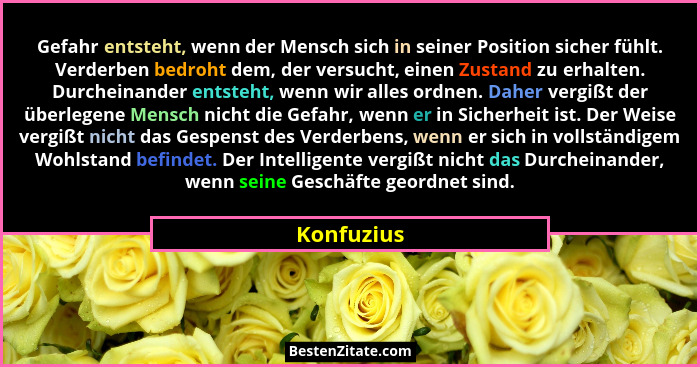 Gefahr entsteht, wenn der Mensch sich in seiner Position sicher fühlt. Verderben bedroht dem, der versucht, einen Zustand zu erhalten. Durcheinander entsteht, wenn wir alles ordnen. Daher vergißt der überlegene Mensch nicht die Gefahr, wenn er in Sicherheit ist. Der Weise vergißt nicht das Gespenst des Verderbens, wenn er sich in vollständigem Wohlstand befindet. Der Intelligente vergißt nicht das Durcheinander, wenn seine Geschäfte geordnet sind.

Konfuzius

BestenZitate.com